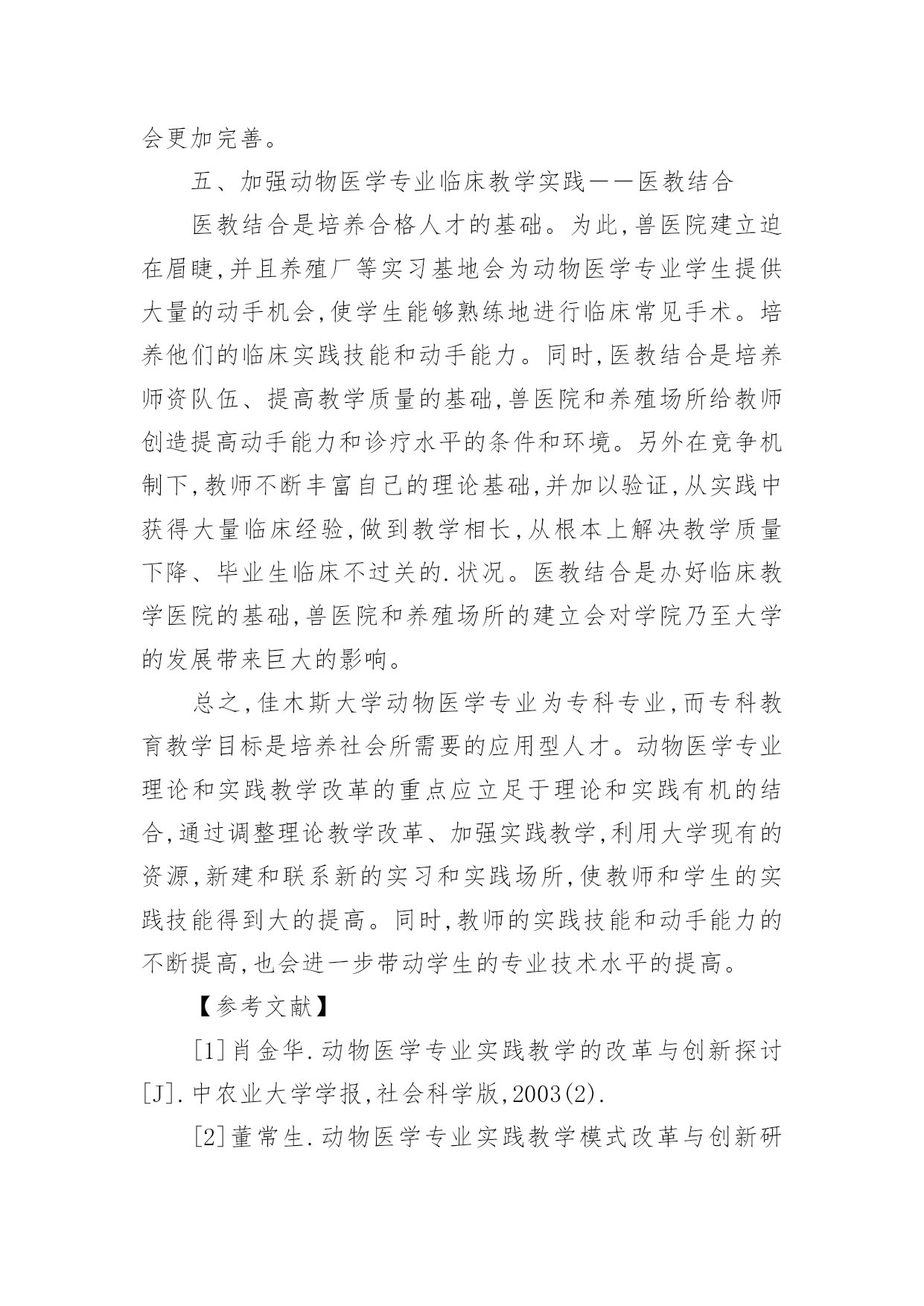 会更加完善。

五、加强动物医学专业临床教学实践——医教结合

医教结合是培养合格人才的基础。为此,兽医院建立迫在眉睫,并且养殖厂等实习基地会为动物医学专业学生提供大量的动手机会,使学生能够熟练地进行临床常见手术。培养他们的临床实践技能和动手能力。同时,医教结合是培养师资队伍、提高教学质量的基础,兽医院和养殖场所给教师创造提高动手能力和诊疗水平的条件和环境。另外在竞争机制下,教师不断丰富自己的理论基础,并加以验证,从实践中获得大量临床经验,做到教学相长,从根本上解决教学质量下降、毕业生临床不过关的.状况。医教结合是办好临床教学医院的基础,兽医院和养殖场所的建立会对学院乃至大学的发展带来巨大的影响。

总之,佳木斯大学动物医学专业为专科专业,而专科教育教学目标是培养社会所需要的应用型人才。动物医学专业理论和实践教学改革的重点应立足于理论和实践有机的结合,通过调整理论教学改革、加强实践教学,利用大学现有的资源,新建和联系新的实习和实践场所,使教师和学生的实践技能得到大的提高。同时,教师的实践技能和动手能力的不断提高,也会进一步带动学生的专业技术水平的提高。

【参考文献】

[1]肖金华.动物医学专业实践教学的改革与创新探讨[J].中农业大学学报,社会科学版,2003(2).

[2]董常生.动物医学专业实践教学模式改革与创新研